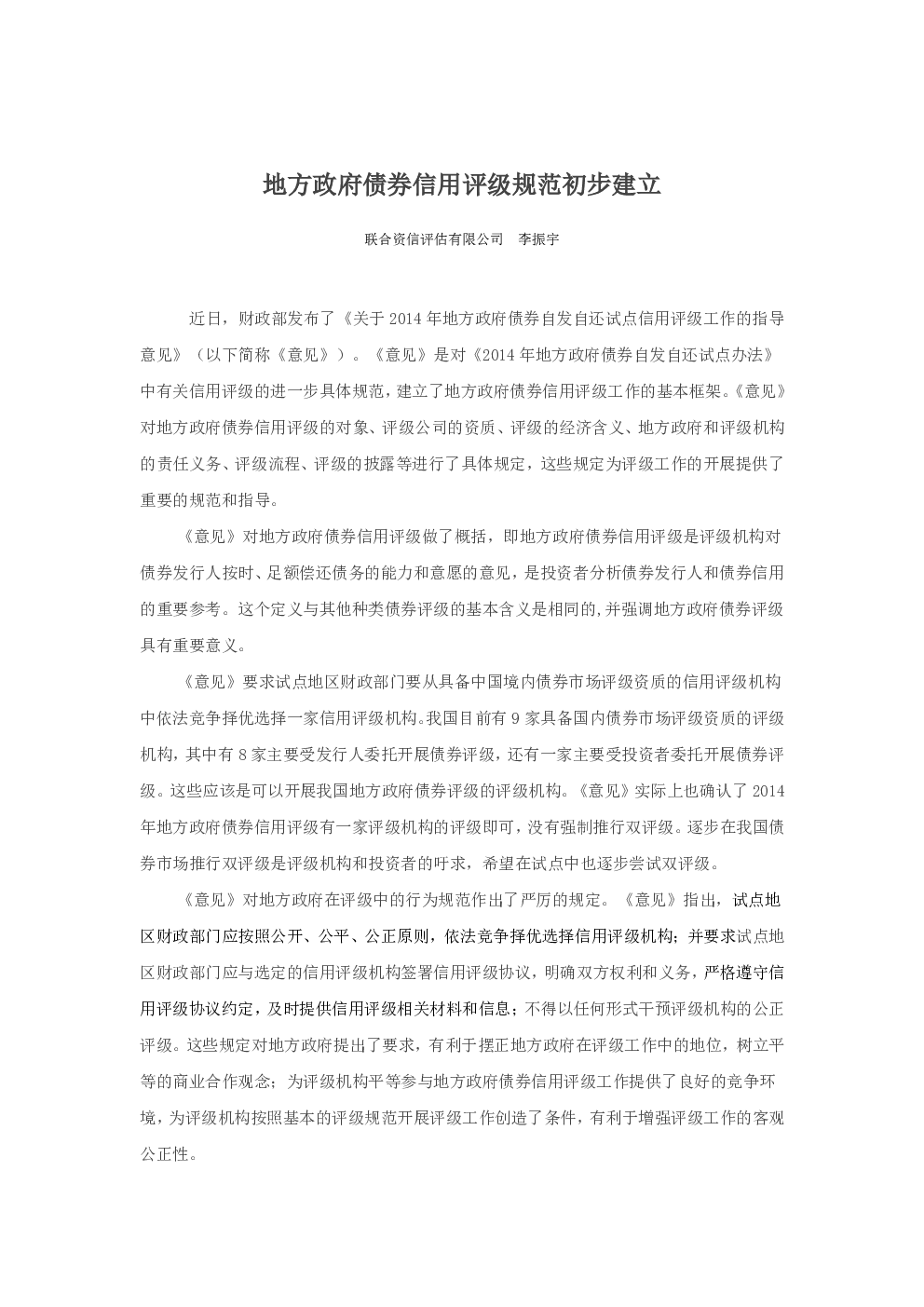 地方政府债券信用评级规范初步建立

联合资信评估有限公司　李振宇

近日，财政部发布了《关于 2014 年地方政府债券自发自还试点信用评级工作的指导意见》（以下简称《意见》）。《意见》是对《2014 年地方政府债券自发自还试点办法》中有关信用评级的进一步具体规范，建立了地方政府债券信用评级工作的基本框架。《意见》对地方政府债券信用评级的对象、评级公司的资质、评级的经济含义、地方政府和评级机构的责任义务、评级流程、评级的披露等进行了具体规定，这些规定为评级工作的开展提供了重要的规范和指导。

《意见》对地方政府债券信用评级做了概括，即地方政府债券信用评级是评级机构对债券发行人按时、足额偿还债务的能力和意愿的意见，是投资者分析债券发行人和债券信用的重要参考。这个定义与其他种类债券评级的基本含义是相同的,并强调地方政府债券评级具有重要意义。

《意见》要求试点地区财政部门要从具备中国境内债券市场评级资质的信用评级机构中依法竞争择优选择一家信用评级机构。我国目前有 9 家具备国内债券市场评级资质的评级机构，其中有 8 家主要受发行人委托开展债券评级，还有一家主要受投资者委托开展债券评级。这些应该是可以开展我国地方政府债券评级的评级机构。《意见》实际上也确认了 2014 年地方政府债券信用评级有一家评级机构的评级即可，没有强制推行双评级。逐步在我国债券市场推行双评级是评级机构和投资者的吁求，希望在试点中也逐步尝试双评级。

《意见》对地方政府在评级中的行为规范作出了严厉的规定。《意见》指出，试点地区财政部门应按照公开、公平、公正原则，依法竞争择优选择信用评级机构；并要求试点地区财政部门应与选定的信用评级机构签署信用评级协议，明确双方权利和义务，严格遵守信用评级协议约定，及时提供信用评级相关材料和信息；不得以任何形式干预评级机构的公正评级。这些规定对地方政府提出了要求，有利于摆正地方政府在评级工作中的地位，树立平等的商业合作观念；为评级机构平等参与地方政府债券信用评级工作提供了良好的竞争环境，为评级机构按照基本的评级规范开展评级工作创造了条件，有利于增强评级工作的客观公正性。